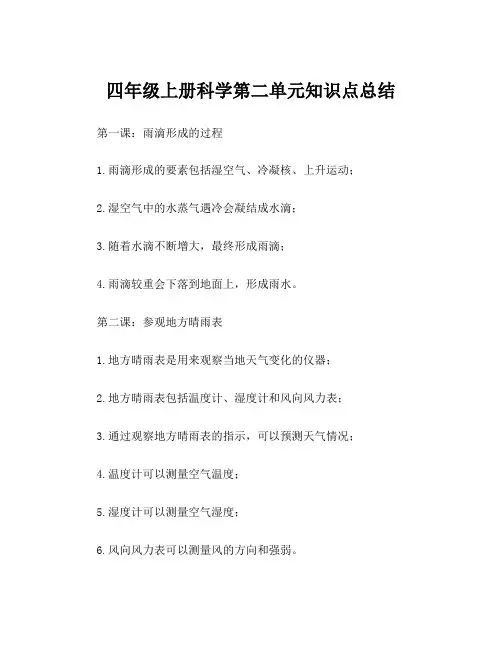 四年级上册科学第二单元知识点总结

第一课：雨滴形成的过程

1. 雨滴形成的要素包括湿空气、冷凝核、上升运动；

2. 湿空气中的水蒸气遇冷会凝结成水滴；

3. 随着水滴不断增大，最终形成雨滴；

4. 雨滴较重会下落到地面上，形成雨水。

第二课：参观地方晴雨表

1. 地方晴雨表是用来观察当地天气变化的仪器；

2. 地方晴雨表包括温度计、湿度计和风向风力表；

3. 通过观察地方晴雨表的指示，可以预测天气情况；

4. 温度计可以测量空气温度；

5. 湿度计可以测量空气湿度；

6. 风向风力表可以测量风的方向和强弱。